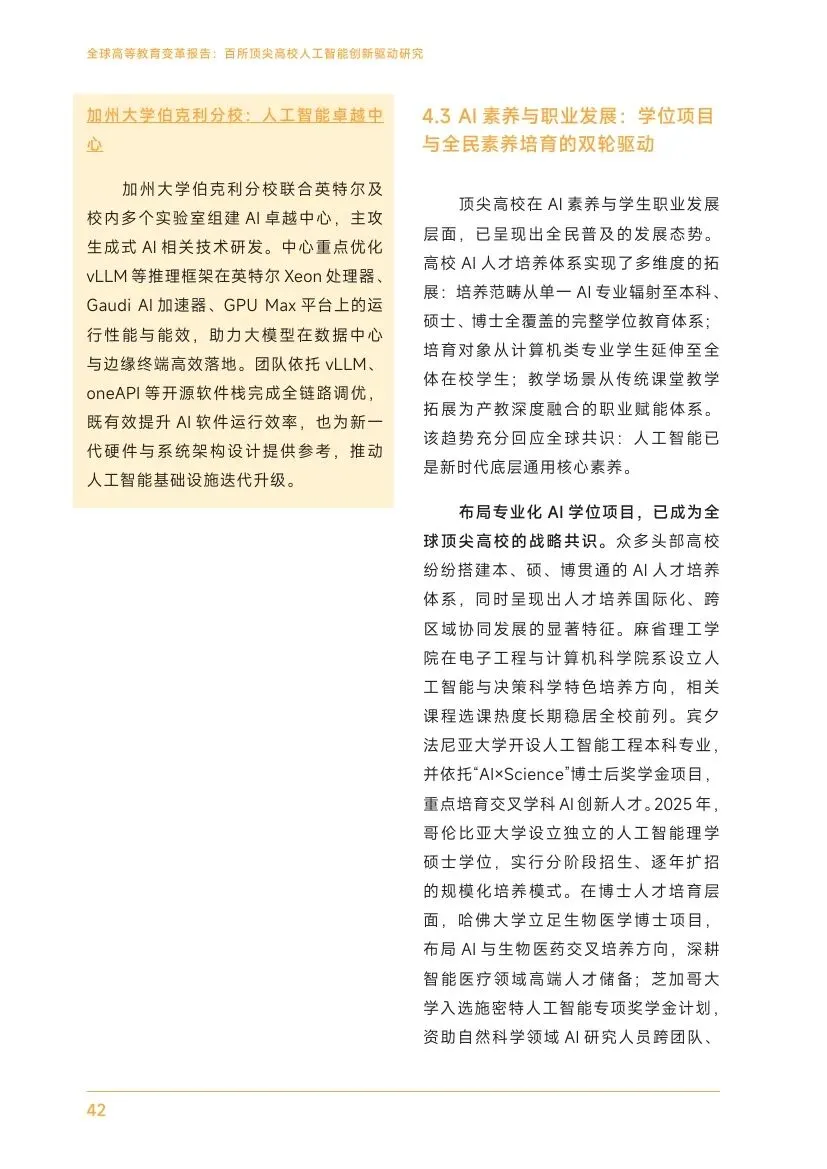 全球高等教育变革报告：百所顶尖高校人工智能创新驱动研究

加州大学伯克利分校：人工智能卓越中心

加州大学伯克利分校联合英特尔及校内多个实验室组建AI卓越中心，主攻生成式AI相关技术研发。中心重点优化vLLM等推理框架在英特尔Xeon处理器、Gaudi AI加速器、GPU Max平台上的运行性能与能效，助力大模型在数据中心与边缘终端高效落地。团队依托vLLM、oneAPI等开源软件栈完成全链路调优，既有效提升AI软件运行效率，也为新一代硬件与系统架构设计提供参考，推动人工智能基础设施迭代升级。

4.3 AI素养与职业发展：学位项目与全民素养培育的双轮驱动

顶尖高校在AI素养与学生职业发展层面，已呈现出全民普及的发展态势。高校AI人才培养体系实现了多维度的拓展：培养范畴从单一AI专业辐射至本科、硕士、博士全覆盖的完整学位教育体系；培育对象从计算机类专业学生延伸至全体在校学生；教学场景从传统课堂教学拓展为产教深度融合的职业赋能体系。该趋势充分回应全球共识：人工智能已是新时代底层通用核心素养。

布局专业化AI学位项目，已成为全球顶尖高校的战略共识。众多头部高校纷纷搭建本、硕、博贯通的AI人才培养体系，同时呈现出人才培养国际化、跨区域协同发展的显著特征。麻省理工学院在电子工程与计算机科学院系设立人工智能与决策科学特色培养方向，相关课程选课热度长期稳居全校前列。宾夕法尼亚大学开设人工智能工程本科专业，并依托“AI×Science”博士后奖学金项目，重点培育交叉学科AI创新人才。2025年，哥伦比亚大学设立独立的人工智能理学硕士学位，实行分阶段招生、逐年扩招的规模化培养模式。在博士人才培育层面，哈佛大学立足生物医学博士项目，布局AI与生物医药交叉培养方向，深耕智能医疗领域高端人才储备；芝加哥大学入选施密特人工智能专项奖学金计划，资助自然科学领域AI研究人员跨团队、

42